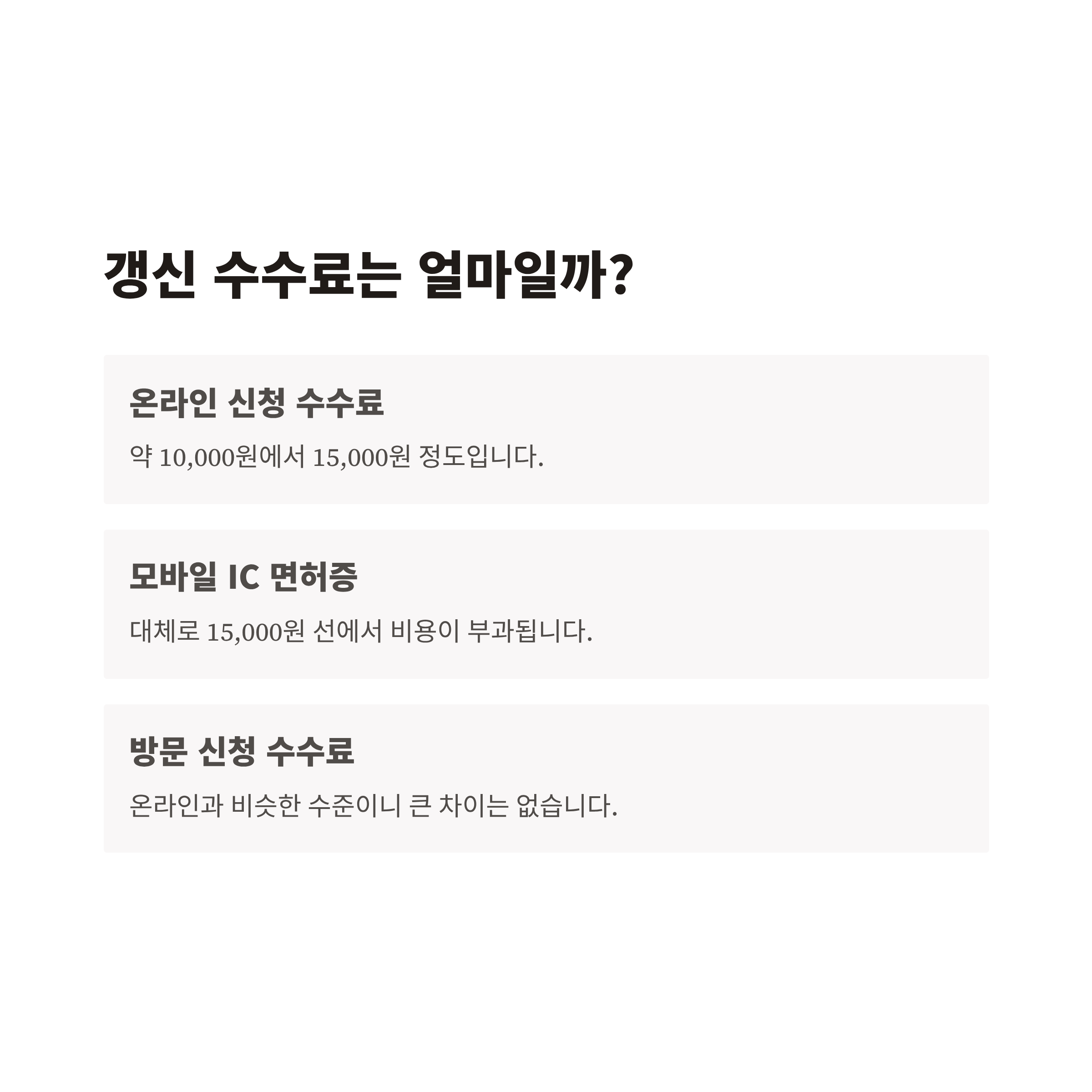 갱신 수수료는 얼마일까?

온라인 신청 수수료

약 10,000원에서 15,000원 정도입니다.

모바일 IC 면허증

대체로 15,000원 선에서 비용이 부과됩니다.

방문 신청 수수료

온라인과 비슷한 수준이니 큰 차이는 없습니다.